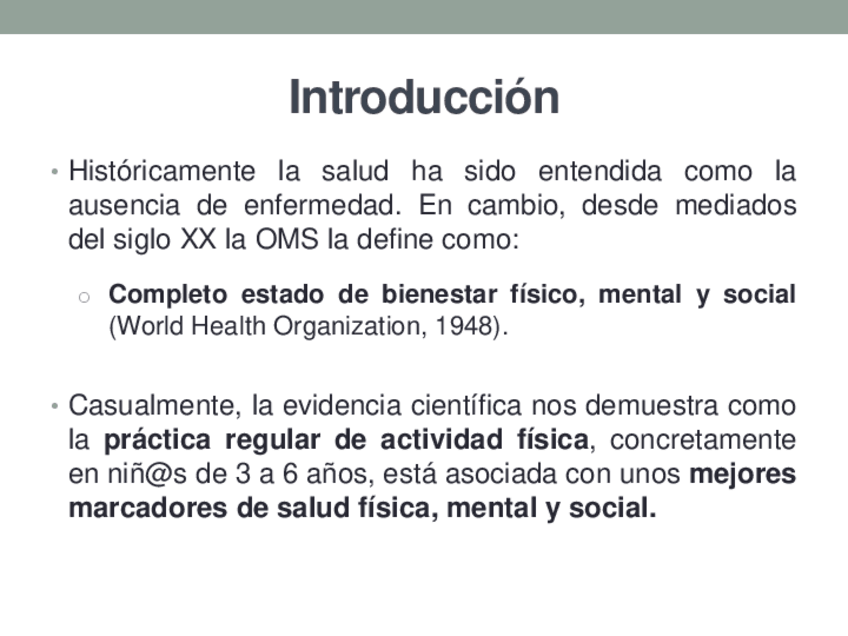 Introducción

• Históricamente la salud ha sido entendida como la ausencia de enfermedad. En cambio, desde mediados del siglo XX la OMS la define como:

○ Completo estado de bienestar físico, mental y social (World Health Organization, 1948).

• Casualmente, la evidencia científica nos demuestra como la práctica regular de actividad física, concretamente en niñ@s de 3 a 6 años, está asociada con unos mejores marcadores de salud física, mental y social.